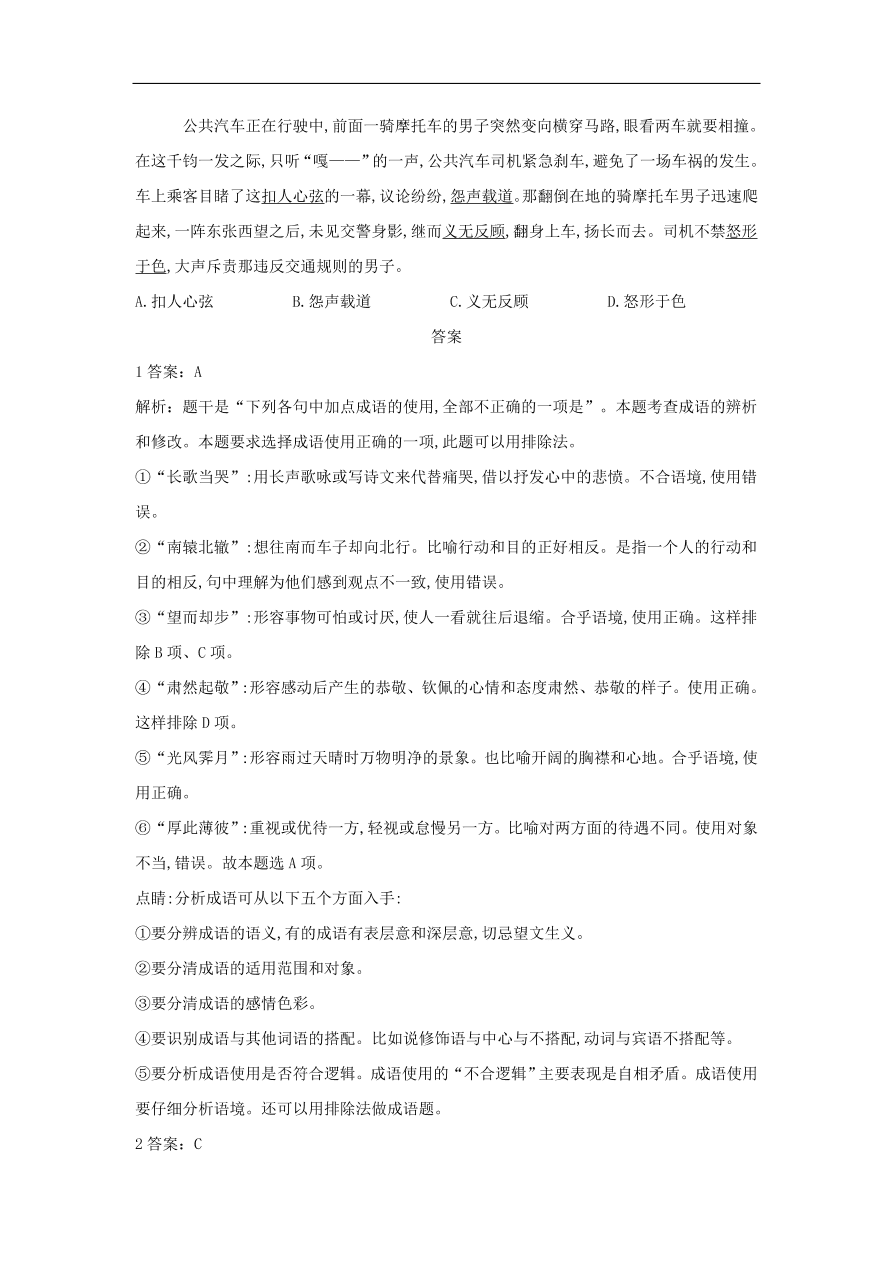 公共汽车正在行驶中,前面一骑摩托车的男子突然变向横穿马路,眼看两车就要相撞。在这千钧一发之际,只听“嘎——”的一声,公共汽车司机紧急刹车,避免了一场车祸的发生。车上乘客目睹了这扣人心弦的一幕,议论纷纷,怨声载道。那翻倒在地的骑摩托车男子迅速爬起来,一阵东张西望之后,未见交警身影,继而义无反顾,翻身上车,扬长而去。司机不禁怒形于色,大声斥责那违反交通规则的男子。

A.扣人心弦　　B.怨声载道　　C.义无反顾　　D.怒形于色

答案

1答案：A

解析：题干是“下列各句中加点成语的使用,全部不正确的一项是”。本题考查成语的辨析和修改。本题要求选择成语使用正确的一项,此题可以用排除法。

①“长歌当哭”:用长声歌咏或写诗文来代替痛哭,借以抒发心中的悲愤。不合语境,使用错误。

②“南辕北辙”:想往南而车子却向北行。比喻行动和目的正好相反。是指一个人的行动和目的相反,句中理解为他们感到观点不一致,使用错误。

③“望而却步”:形容事物可怕或讨厌,使人一看就往后退缩。合乎语境,使用正确。这样排除B项、C项。

④“肃然起敬”:形容感动后产生的恭敬、钦佩的心情和态度肃然、恭敬的样子。使用正确。这样排除D项。

⑤“光风霁月”:形容雨过天晴时万物明净的景象。也比喻开阔的胸襟和心地。合乎语境,使用正确。

⑥“厚此薄彼”:重视或优待一方,轻视或怠慢另一方。比喻对两方面的待遇不同。使用对象不当,错误。故本题选A项。

点睛:分析成语可从以下五个方面入手:

①要分辨成语的语义,有的成语有表层意和深层意,切忌望文生义。

②要分清成语的适用范围和对象。

③要分清成语的感情色彩。

④要识别成语与其他词语的搭配。比如说修饰语与中心与不搭配,动词与宾语不搭配等。

⑤要分析成语使用是否符合逻辑。成语使用的“不合逻辑”主要表现是自相矛盾。成语使用要仔细分析语境。还可以用排除法做成语题。

2答案：C